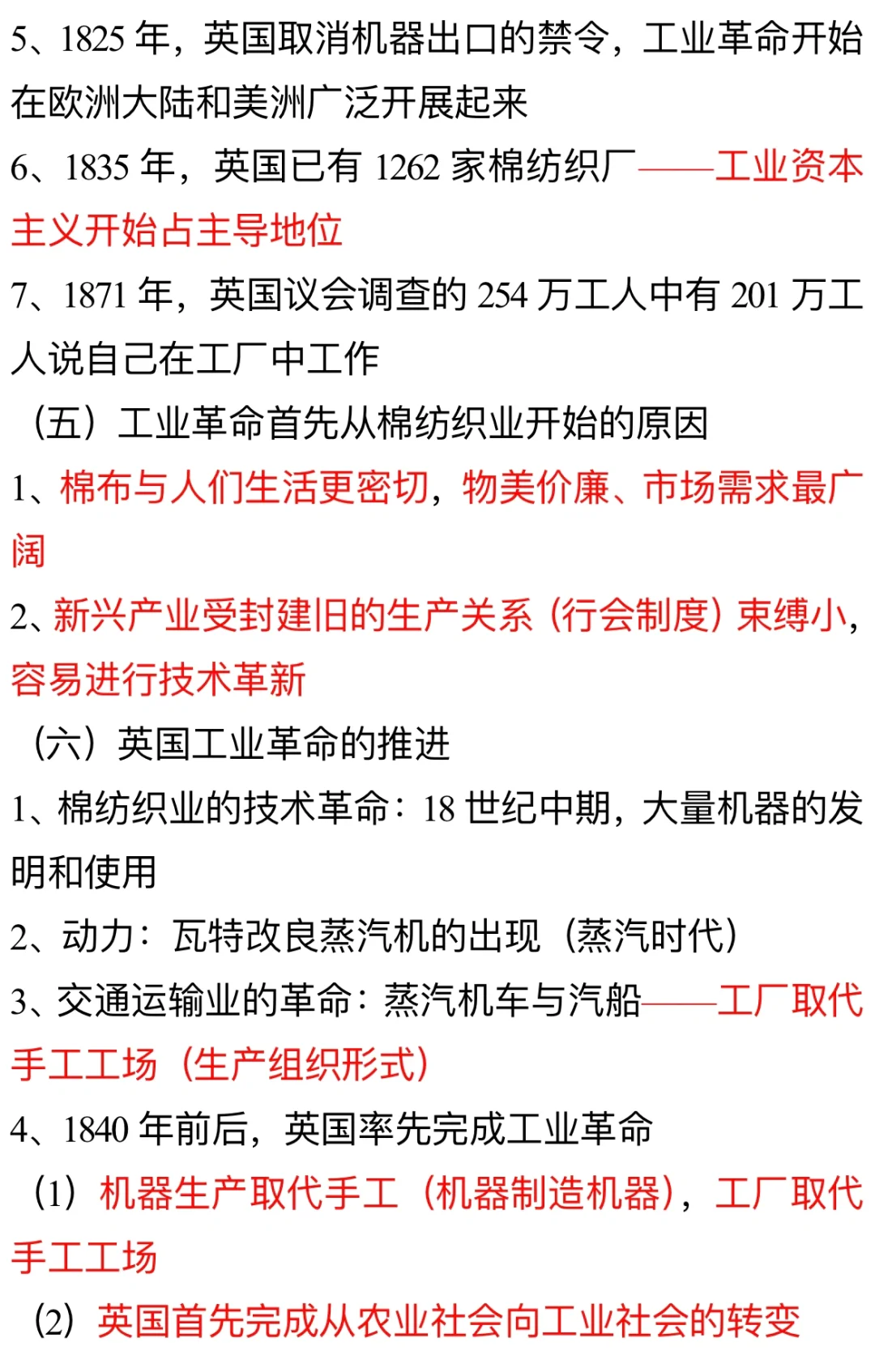 5、1825 年，英国取消机器出口的禁令，工业革命开始在欧洲大陆和美洲广泛开展起来

6、1835 年，英国已有 1262 家棉纺织厂——工业资本主义开始占主导地位

7、1871 年，英国议会调查的 254 万工人中有 201 万工人说自己在工厂中工作

（五）工业革命首先从棉纺织业开始的原因

1、棉布与人们生活更密切，物美价廉、市场需求最广阔

2、新兴产业受封建旧的生产关系（行会制度）束缚小，容易进行技术革新

（六）英国工业革命的推进

1、棉纺织业的技术革命：18 世纪中期，大量机器的发明和使用

2、动力：瓦特改良蒸汽机的出现（蒸汽时代）

3、交通运输业的革命：蒸汽机车与汽船——工厂取代手工工场（生产组织形式）

4、1840 年前后，英国率先完成工业革命

（1）机器生产取代手工（机器制造机器），工厂取代手工工场

（2）英国首先完成从农业社会向工业社会的转变